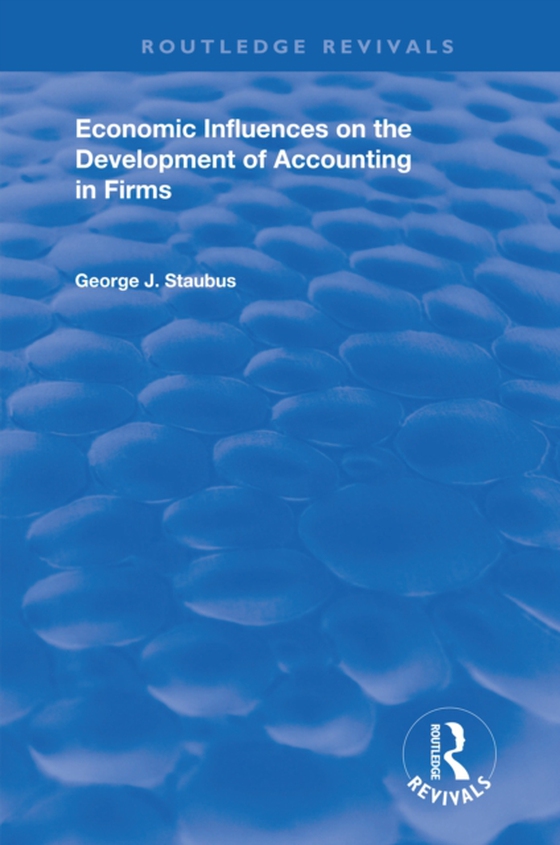 ROUTLEDGE REVIVALS

Economic Influences on the Development of Accounting in Firms

George J. Staubus

ROUTLEDGE
REVIVALS